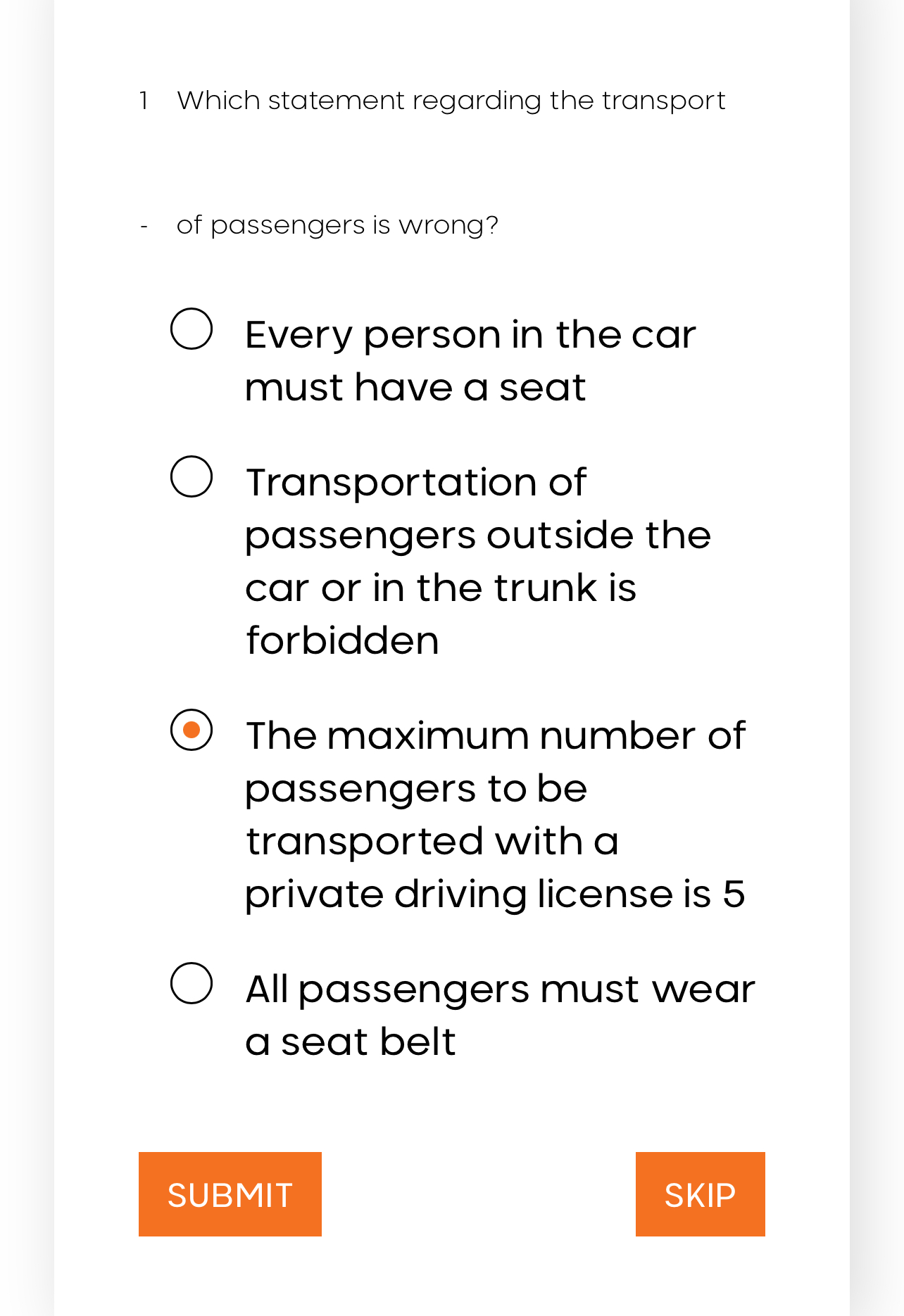 1 Which statement regarding the transport

- of passengers is wrong?

Every person in the car must have a seat

Transportation of passengers outside the car or in the trunk is forbidden

The maximum number of passengers to be transported with a private driving license is 5

All passengers must wear a seat belt

SUBMIT

SKIP